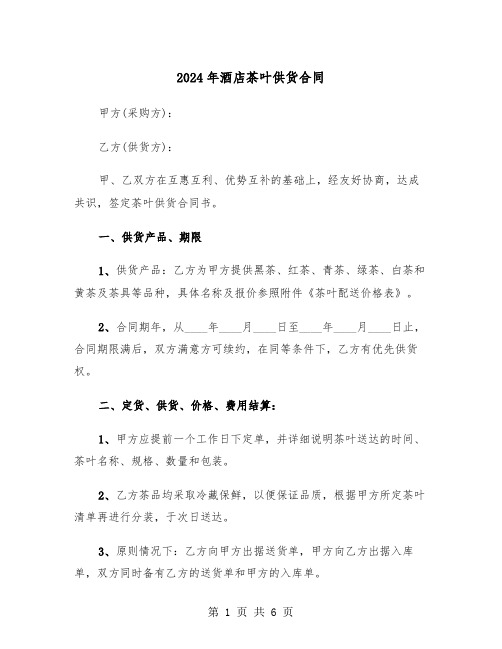 2024年酒店茶叶供货合同

甲方(采购方)：

乙方(供货方)：

甲、乙双方在互惠互利、优势互补的基础上，经友好协商，达成共识，签定茶叶供货合同书。

一、供货产品、期限

1、供货产品：乙方为甲方提供黑茶、红茶、青茶、绿茶、白茶和黄茶及茶具等品种，具体名称及报价参照附件《茶叶配送价格表》。

2、合同期年，从____年____月____日至____年____月____日止，合同期限满后，双方满意方可续约，在同等条件下，乙方有优先供货权。

二、定货、供货、价格、费用结算：

1、甲方应提前一个工作日下定单，并详细说明茶叶送达的时间、茶叶名称、规格、数量和包装。

2、乙方茶品均采取冷藏保鲜，以便保证品质，根据甲方所定茶叶清单再进行分装，于次日送达。

3、原则情况下：乙方向甲方出据送货单，甲方向乙方出据入库单，双方同时备有乙方的送货单和甲方的入库单。

第 1 页 共 6 页